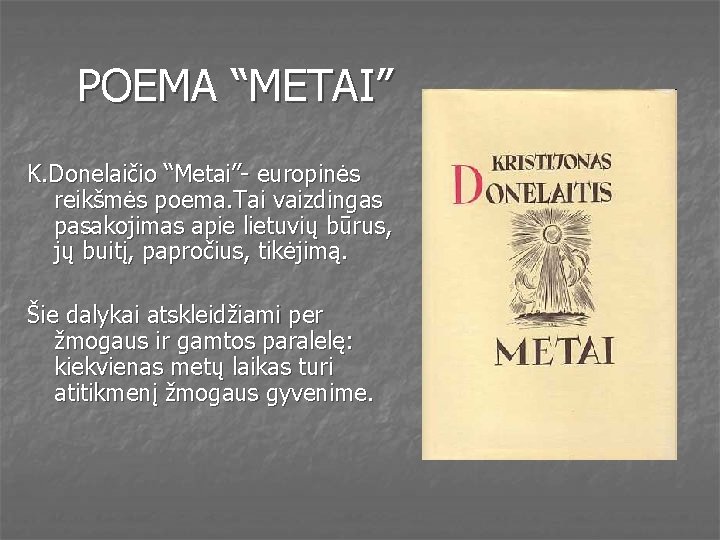 POEMA “METAI”

K.Donelaičio “Metai”- europinės reikšmės poema.Tai vaizdingas pasakojimas apie lietuvių būrus, jų buitį, papročius, tikėjimą.

Šie dalykai atskleidžiami per žmogaus ir gamtos paralelę: kiekvienas metų laikas turi atitikmenį žmogaus gyvenime.

KRISTIJONAS DONELAITIS

METAI